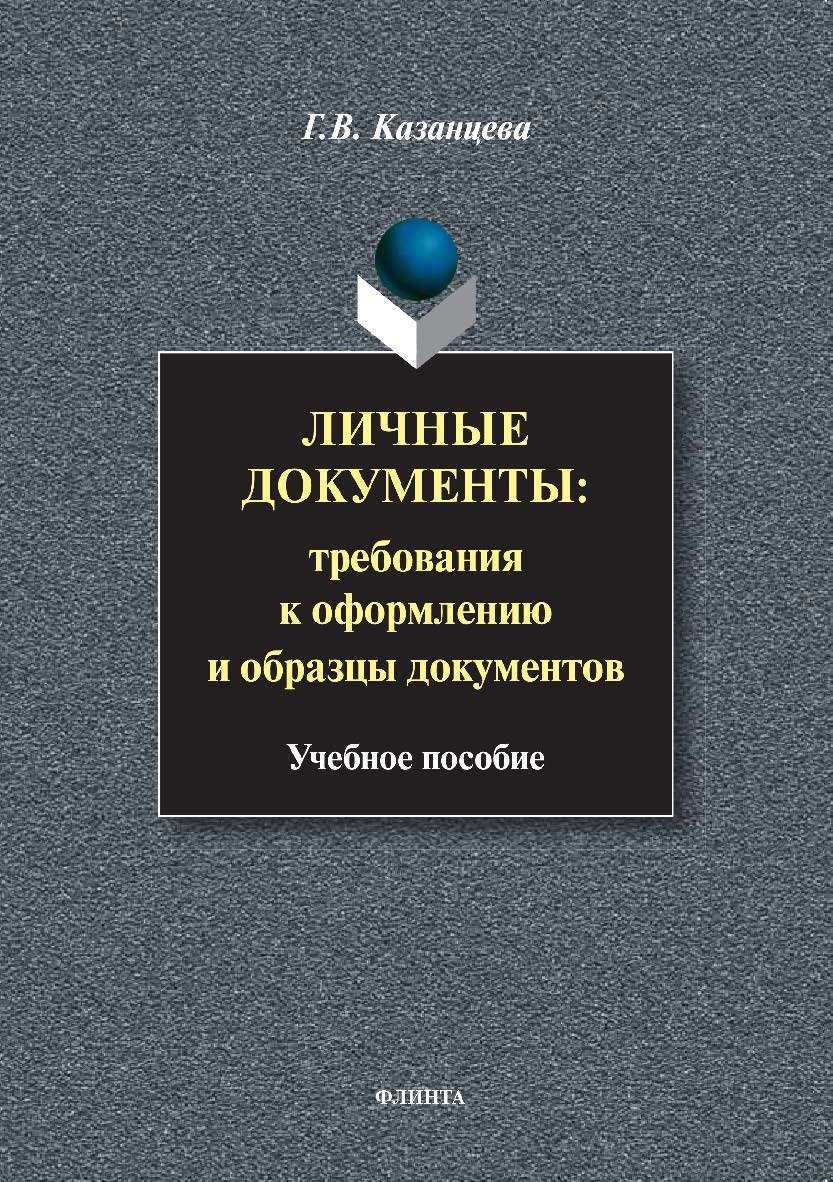 Г.В. Казанцева

ЛИЧНЫЕ ДОКУМЕНТЫ: требования к оформлению и образцы документов

Учебное пособие

ФЛИНТА